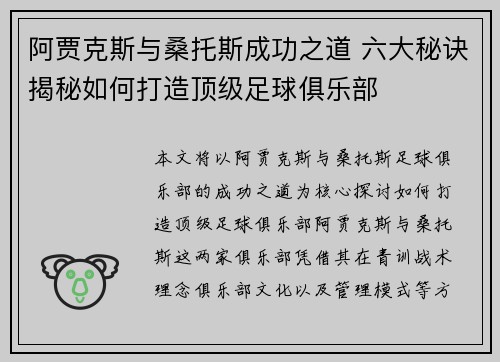 阿贾克斯与桑托斯成功之道 六大秘诀揭秘如何打造顶级足球俱乐部

本文将以阿贾克斯与桑托斯足球俱乐部的成功之道为核心探讨如何打造顶级足球俱乐部阿贾克斯与桑托斯这两家俱乐部凭借其在青训战术理念俱乐部文化以及管理模式等方